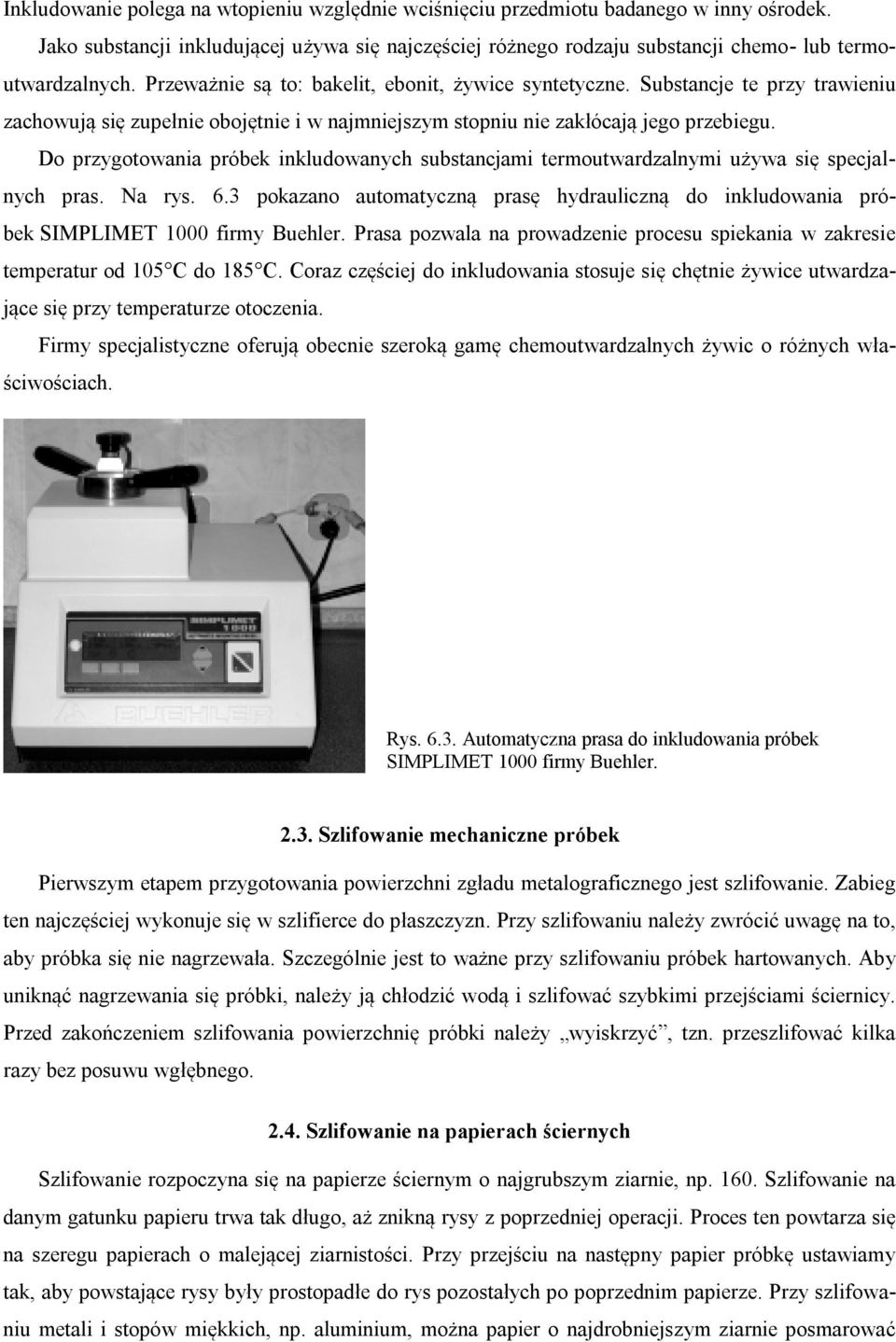 Inkludowanie polega na wtopieniu względnie wciśnięciu przedmiotu badanego w inny ośrodek. Jako substancji inkludującej używa się najczęściej różnego rodzaju substancji chemo- lub termoutwardzalnych. Przeważnie są to: bakelit, ebonit, żywice syntetyczne. Substancje te przy trawieniu zachowują się zupełnie obojętnie i w najmniejszym stopniu nie zakłócają jego przebiegu.

Do przygotowania próbek inkludowanych substancjami termoutwardzalnymi używa się specjalnych pras. Na rys. 6.3 pokazano automatyczną prasę hydrauliczną do inkludowania próbek SIMPLIMET 1000 firmy Buehler. Prasa pozwala na prowadzenie procesu spiekania w zakresie temperatur od 105°C do 185°C. Coraz częściej do inkludowania stosuje się chętnie żywice utwardzające się przy temperaturze otoczenia.

Firmy specjalistyczne oferują obecnie szeroką gamę chemoutwardzalnych żywic o różnych właściwościach.

SIMPLIMET 1000

BUEHLER

Rys. 6.3. Automatyczna prasa do inkludowania próbek SIMPLIMET 1000 firmy Buehler.

2.3. Szlifowanie mechaniczne próbek

Pierwszym etapem przygotowania powierzchni zgładu metalograficznego jest szlifowanie. Zabieg ten najczęściej wykonuje się w szlifierce do płaszczyzn. Przy szlifowaniu należy zwrócić uwagę na to, aby próbka się nie nagrzewała. Szczególnie jest to ważne przy szlifowaniu próbek hartowanych. Aby uniknąć nagrzewania się próbki, należy ją chłodzić wodą i szlifować szybkimi przejściami ściernicy. Przed zakończeniem szlifowania powierzchnię próbki należy „wyiskrzyć”, tzn. przeszlifować kilka razy bez posuwu wgłębnego.

2.4. Szlifowanie na papierach ściernych

Szlifowanie rozpoczyna się na papierze ściernym o najgrubszym ziarnie, np. 160. Szlifowanie na danym gatunku papieru trwa tak długo, aż znikną rysy z poprzedniej operacji. Proces ten powtarza się na szeregu papierach o malejącej ziarnistości. Przy przejściu na następny papier próbkę ustawiamy tak, aby powstające rysy były prostopadłe do rys pozostałych po poprzednim papierze. Przy szlifowaniu metali i stopów miękkich, np. aluminium, można papier o najdrobniejszym ziarnie posmarować